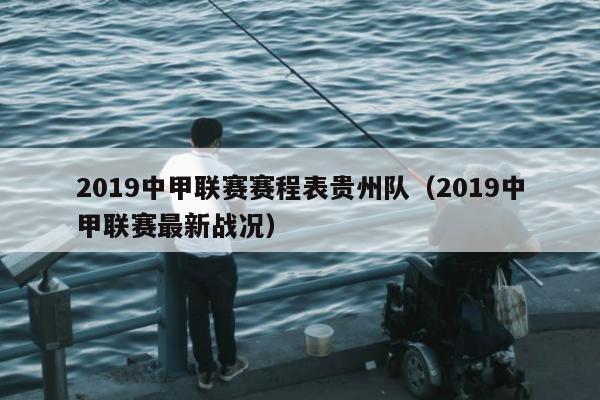 2019中甲联赛赛程表贵州队（2019中甲联赛最新战况）